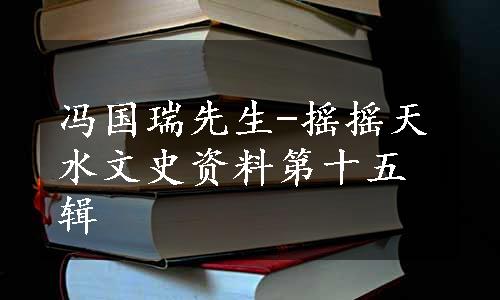 冯国瑞先生-摇摇天水文史资料第十五辑